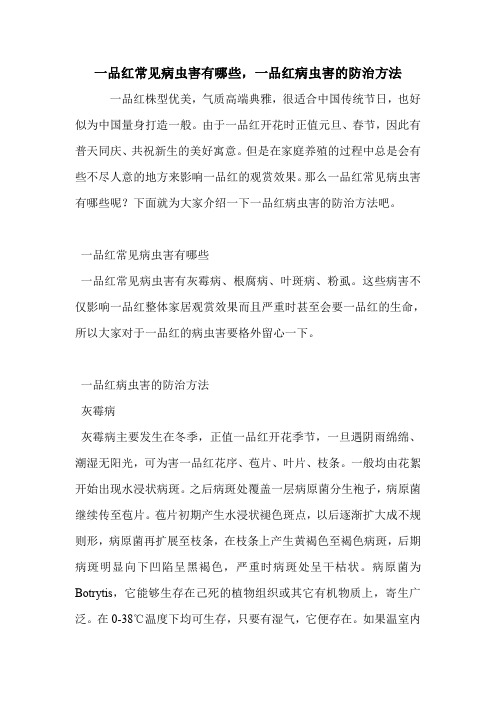 一品红常见病虫害有哪些，一品红病虫害的防治方法

一品红株型优美，气质高端典雅，很适合中国传统节日，也好似为中国量身打造一般。由于一品红开花时正值元旦、春节，因此有普天同庆、共祝新生的美好寓意。但是在家庭养殖的过程中总是会有些不尽人意的地方来影响一品红的观赏效果。那么一品红常见病虫害有哪些呢？下面就为大家介绍一下一品红病虫害的防治方法吧。

一品红常见病虫害有哪些

一品红常见病虫害有灰霉病、根腐病、叶斑病、粉虱。这些病害不仅影响一品红整体家居观赏效果而且严重时甚至会要一品红的生命，所以大家对于一品红的病虫害要格外留心一下。

一品红病虫害的防治方法

灰霉病

灰霉病主要发生在冬季，正值一品红开花季节，一旦遇阴雨绵绵、潮湿无阳光，可为害一品红花序、苞片、叶片、枝条。一般均由花絮开始出现水浸状病斑。之后病斑处覆盖一层病原菌分生孢子，病原菌继续传至苞片。苞片初期产生水浸状褪色斑点，以后逐渐扩大成不规则形，病原菌再扩展至枝条，在枝条上产生黄褐色至褐色病斑，后期病斑明显向下凹陷呈黑褐色，严重时病斑处呈干枯状。病原菌为Botrytis，它能够生存在已死的植物组织或其它有机物质上，寄生广泛。在0-38℃温度下均可生存，只要有湿气，它便存在。如果温室内